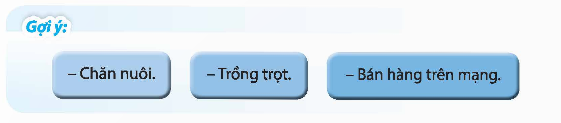 Gợi ý:

– Chăn nuôi.

– Trồng trọt.

– Bán hàng trên mạng.